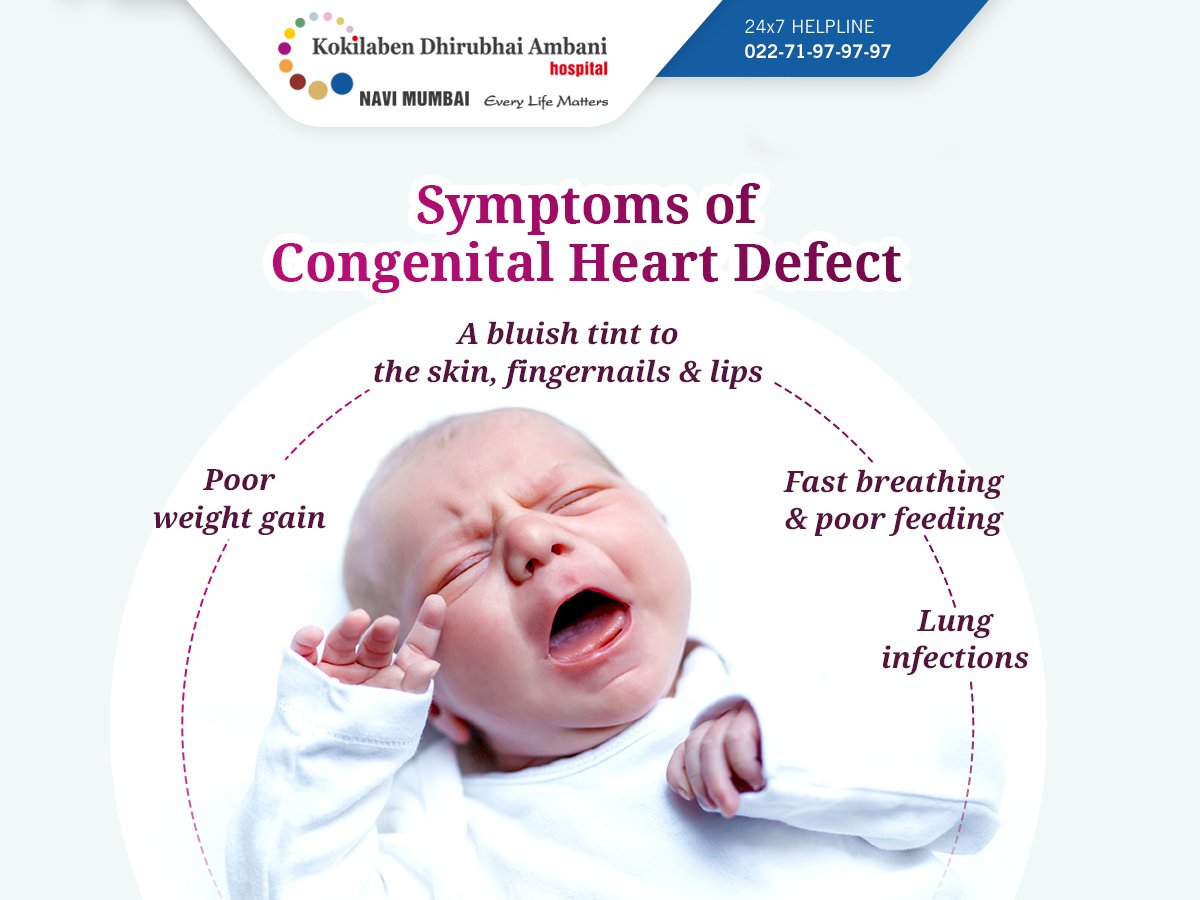 Kokilaben Dhirubhai Ambani
hospital
NAVI MUMBAI Every Life Matters

24x7 HELPLINE
022-71-97-97-97

Symptoms of
Congenital Heart Defect

A bluish tint to
the skin, fingernails & lips

Poor
weight gain

Fast breathing
& poor feeding

Lung
infections